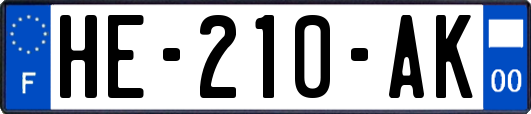 F

HE-210-AK

00